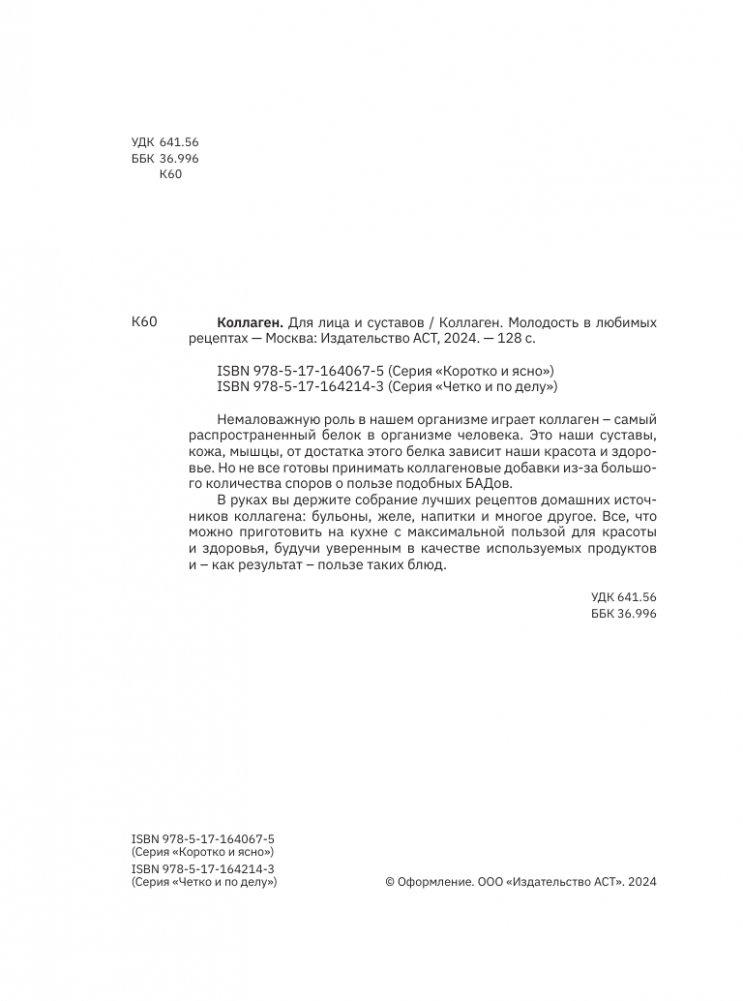 УДК 641.56
ББК 36.996
К60

К60 **Коллаген.** Для лица и суставов / Коллаген. Молодость в любимых рецептах — Москва: Издательство АСТ, 2024. — 128 с.

ISBN 978-5-17-164067-5 (Серия «Коротко и ясно»)
ISBN 978-5-17-164214-3 (Серия «Четко и по делу»)

Немаловажную роль в нашем организме играет коллаген – самый распространенный белок в организме человека. Это наши суставы, кожа, мышцы, от достатка этого белка зависит наши красота и здоровье. Но не все готовы принимать коллагеновые добавки из-за большого количества споров о пользе подобных БАДов.

В руках вы держите собрание лучших рецептов домашних источников коллагена: бульоны, желе, напитки и многое другое. Все, что можно приготовить на кухне с максимальной пользой для красоты и здоровья, будучи уверенным в качестве используемых продуктов и – как результат – пользе таких блюд.

УДК 641.56
ББК 36.996

ISBN 978-5-17-164067-5
(Серия «Коротко и ясно»)
ISBN 978-5-17-164214-3
(Серия «Четко и по делу»)

© Оформление. ООО «Издательство АСТ». 2024